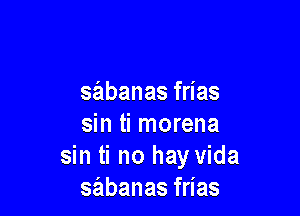 sábanas frías
sin ti morena
sin ti no hay vida
sábanas frías